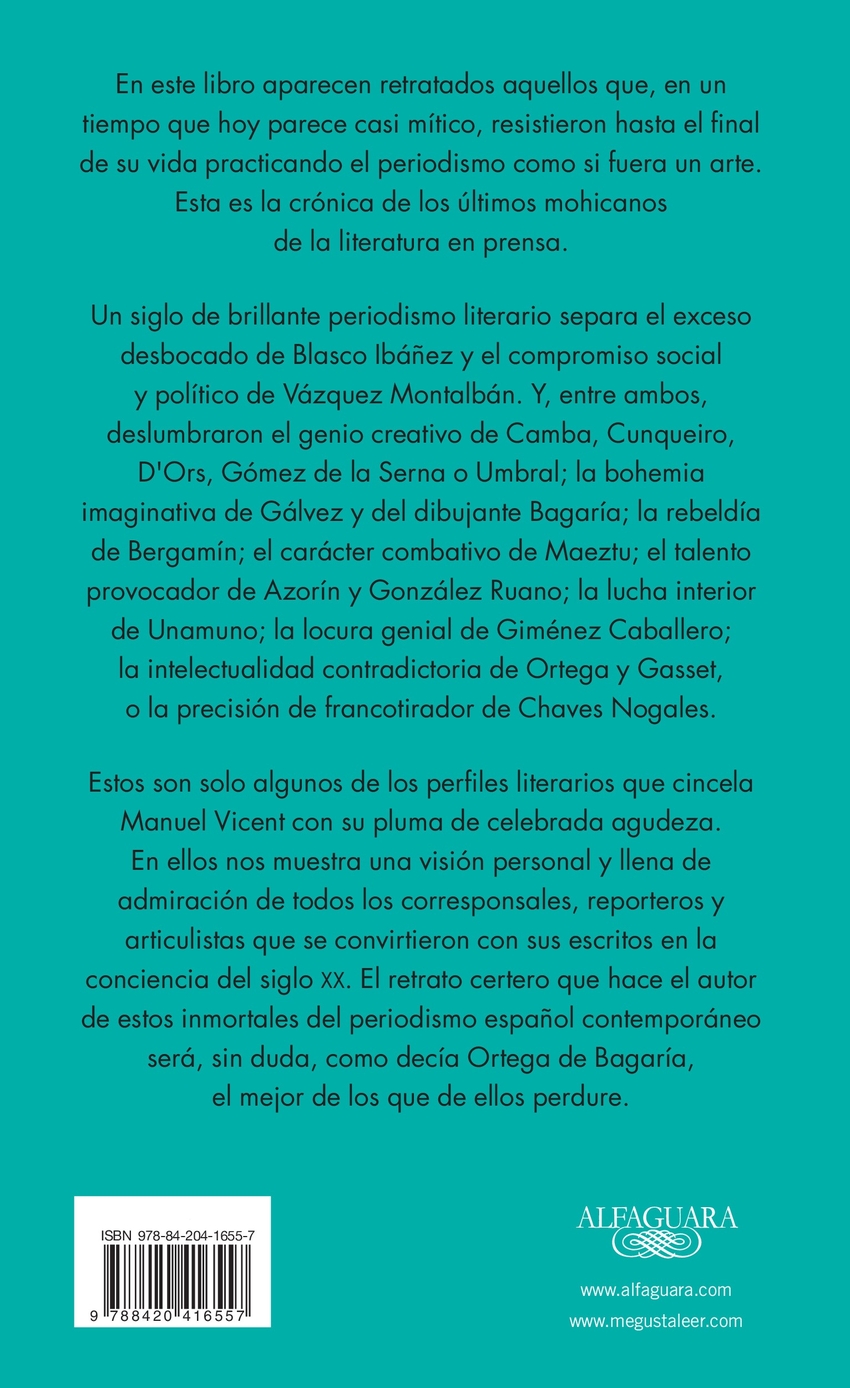 En este libro aparecen retratados aquellos que, en un tiempo que hoy parece casi mítico, resistieron hasta el final de su vida practicando el periodismo como si fuera un arte. Esta es la crónica de los últimos mohicanos de la literatura en prensa.

Un siglo de brillante periodismo literario separa el exceso desbocado de Blasco Ibáñez y el compromiso social y político de Vázquez Montalbán. Y, entre ambos, deslumbraron el genio creativo de Camba, Cunqueiro, D'Ors, Gómez de la Serna o Umbral; la bohemia imaginativa de Gálvez y del dibujante Bagaría; la rebeldía de Bergamín; el carácter combativo de Maeztu; el talento provocador de Azorín y González Ruano; la lucha interior de Unamuno; la locura genial de Giménez Caballero; la intelectualidad contradictoria de Ortega y Gasset, o la precisión de francotirador de Chaves Nogales.

Estos son solo algunos de los perfiles literarios que cincela Manuel Vicent con su pluma de celebrada agudeza. En ellos nos muestra una visión personal y llena de admiración de todos los corresponsales, reporteros y articulistas que se convirtieron con sus escritos en la conciencia del siglo XX. El retrato certero que hace el autor de estos inmortales del periodismo español contemporáneo será, sin duda, como decía Ortega de Bagaría, el mejor de los que de ellos perdure.

ISBN 978-84-204-1655-7

9 788420 416557

ALFAGUARA

www.alfaguara.com

www.megustaleer.com